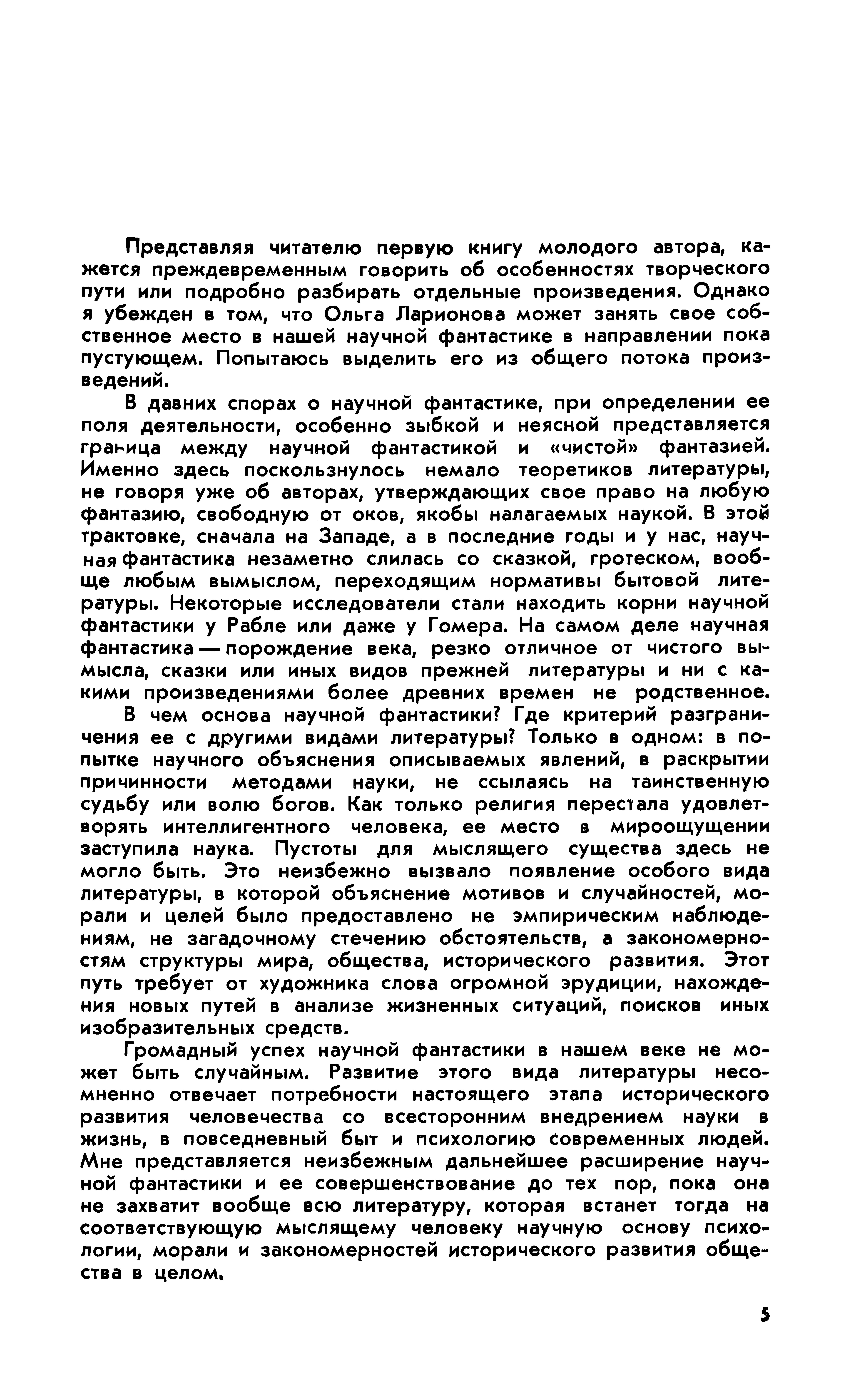 Представляя читателю первую книгу молодого автора, кажется преждевременным говорить об особенностях творческого пути или подробно разбирать отдельные произведения. Однако я убежден в том, что Ольга Ларионова может занять свое собственное место в нашей научной фантастике в направлении пока пустующем. Попытаюсь выделить его из общего потока произведений.

В давних спорах о научной фантастике, при определении ее поля деятельности, особенно зыбкой и неясной представляется граница между научной фантастикой и «чистой» фантазией. Именно здесь поскользнулось немало теоретиков литературы, не говоря уже об авторах, утверждающих свое право на любую фантазию, свободную от оков, якобы налагаемых наукой. В этой трактовке, сначала на Западе, а в последние годы и у нас, научная фантастика незаметно слилась со сказкой, гротеском, вообще любым вымыслом, переходящим нормативы бытовой литературы. Некоторые исследователи стали находить корни научной фантастики у Рабле или даже у Гомера. На самом деле научная фантастика — порождение века, резко отличное от чистого вымысла, сказки или иных видов прежней литературы и ни с какими произведениями более древних времен не родственное.

В чем основа научной фантастики? Где критерий разграничения ее с другими видами литературы? Только в одном: в попытке научного объяснения описываемых явлений, в раскрытии причинности методами науки, не ссылаясь на таинственную судьбу или волю богов. Как только религия перестала удовлетворять интеллигентного человека, ее место в мироощущении заступила наука. Пустоты для мыслящего существа здесь не могло быть. Это неизбежно вызвало появление особого вида литературы, в которой объяснение мотивов и случайностей, морали и целей было предоставлено не эмпирическим наблюдениям, не загадочному стечению обстоятельств, а закономерностям структуры мира, общества, исторического развития. Этот путь требует от художника слова огромной эрудиции, нахождения новых путей в анализе жизненных ситуаций, поисков иных изобразительных средств.

Громадный успех научной фантастики в нашем веке не может быть случайным. Развитие этого вида литературы несомненно отвечает потребности настоящего этапа исторического развития человечества со всесторонним внедрением науки в жизнь, в повседневный быт и психологию современных людей. Мне представляется неизбежным дальнейшее расширение научной фантастики и ее совершенствование до тех пор, пока она не захватит вообще всю литературу, которая встанет тогда на соответствующую мыслящему человеку научную основу психологии, морали и закономерностей исторического развития общества в целом.

5